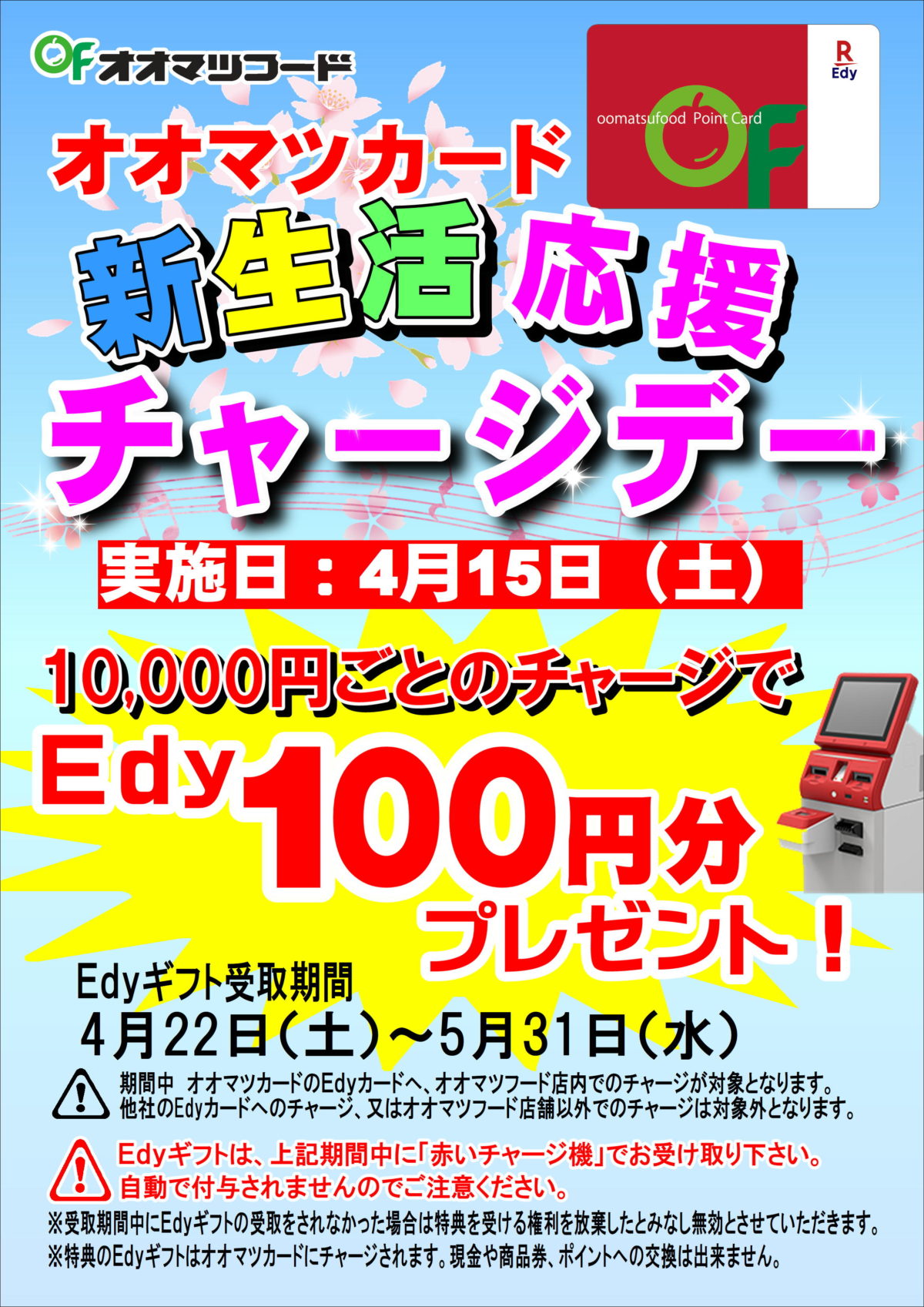 OF オオマツフード

R Edy

oomatsufood Point Card

OF

オオマツカード

新生活応援

チャージデー

実施日：4月15日（土）

10,000円ごとのチャージで

Edy 100円分 プレゼント！

Edyギフト受取期間
4月22日（土）～5月31日（水）

期間中 オオマツカードのEdyカードへ、オオマツフード店内でのチャージが対象となります。
他社のEdyカードへのチャージ、又はオオマツフード店舗以外でのチャージは対象外となります。

Edyギフトは、上記期間中に「赤いチャージ機」でお受け取り下さい。
自動で付与されませんのでご注意ください。

※受取期間中にEdyギフトの受取をされなかった場合は特典を受ける権利を放棄したとみなし無効とさせていただきます。
※特典のEdyギフトはオオマツカードにチャージされます。現金や商品券、ポイントへの交換は出来ません。